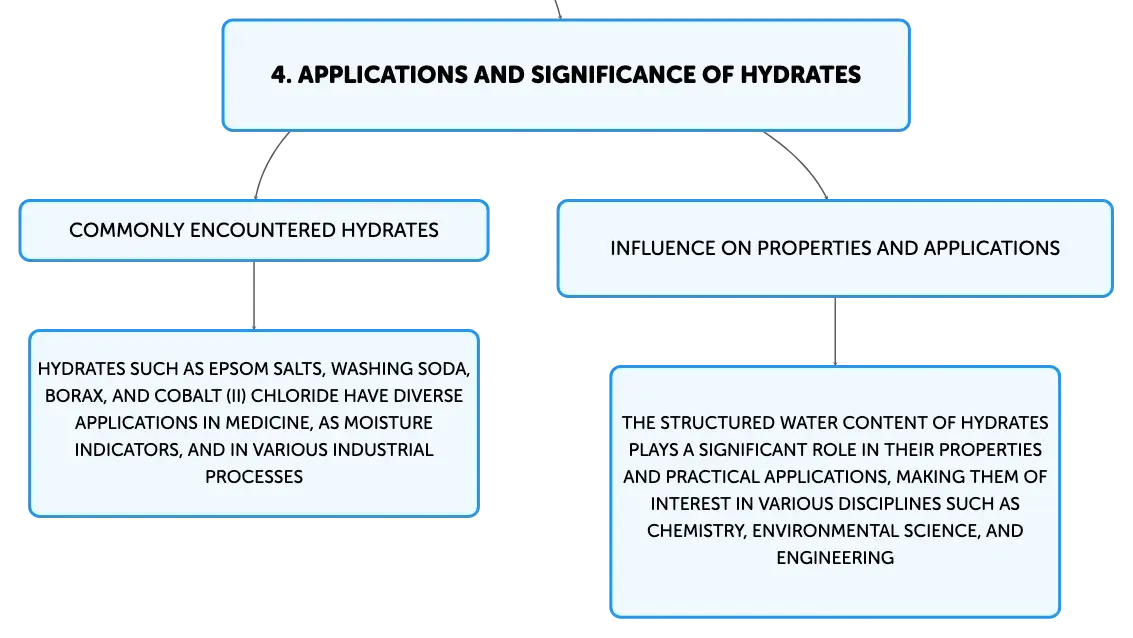 4. APPLICATIONS AND SIGNIFICANCE OF HYDRATES

COMMONLY ENCOUNTERED HYDRATES

HYDRATES SUCH AS EPSOM SALTS, WASHING SODA, BORAX, AND COBALT (II) CHLORIDE HAVE DIVERSE APPLICATIONS IN MEDICINE, AS MOISTURE INDICATORS, AND IN VARIOUS INDUSTRIAL PROCESSES

INFLUENCE ON PROPERTIES AND APPLICATIONS

THE STRUCTURED WATER CONTENT OF HYDRATES PLAYS A SIGNIFICANT ROLE IN THEIR PROPERTIES AND PRACTICAL APPLICATIONS, MAKING THEM OF INTEREST IN VARIOUS DISCIPLINES SUCH AS CHEMISTRY, ENVIRONMENTAL SCIENCE, AND ENGINEERING